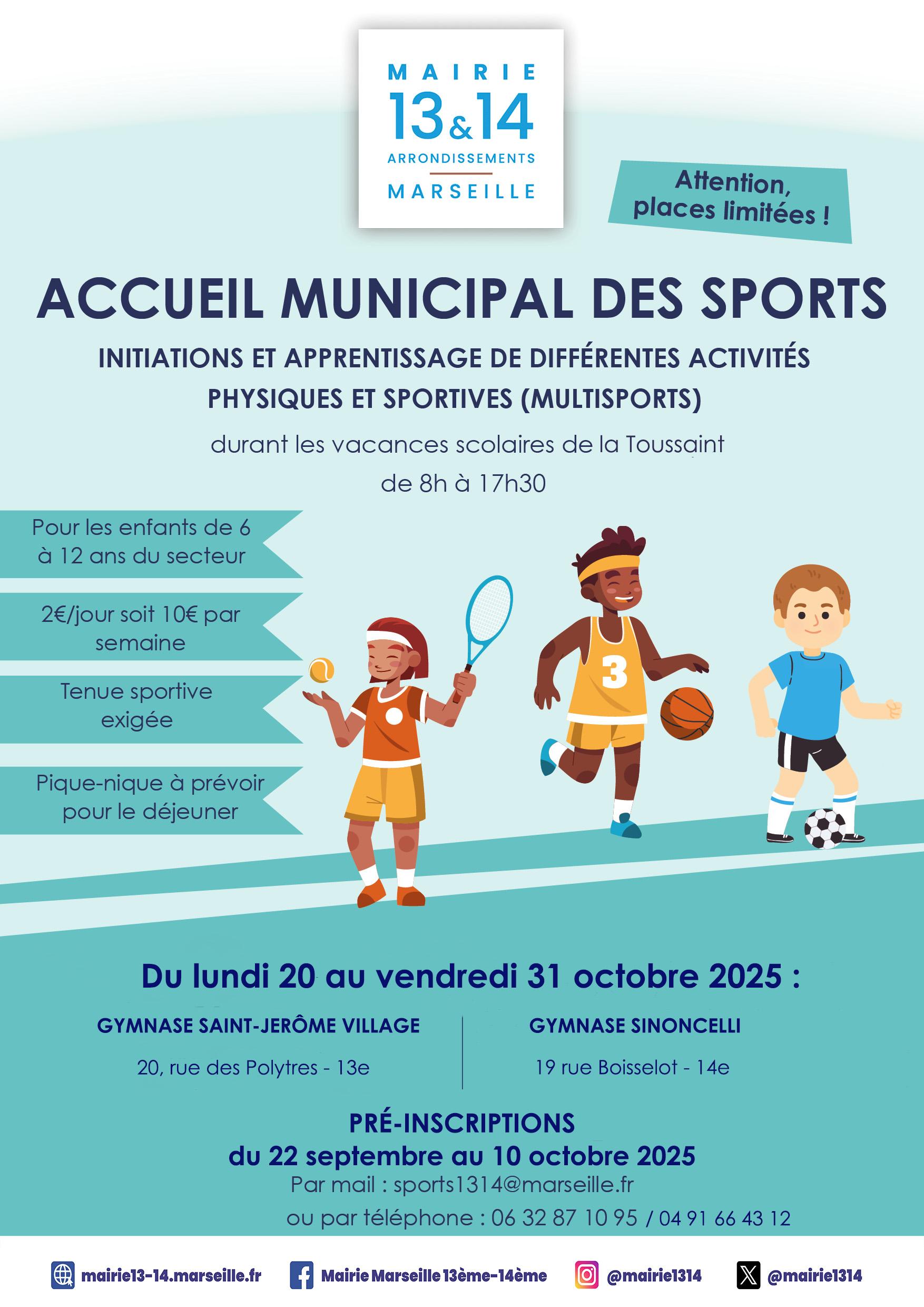 MAIRIE
13&14
ARRONDISSEMENTS
MARSEILLE

Attention,
places limitées !

ACCUEIL MUNICIPAL DES SPORTS

INITIATIONS ET APPRENTISSAGE DE DIFFÉRENTES ACTIVITÉS PHYSIQUES ET SPORTIVES (MULTISPORTS)

durant les vacances scolaires de la Toussaint
de 8h à 17h30

Pour les enfants de 6 à 12 ans du secteur

2€/jour soit 10€ par semaine

Tenue sportive exigée

Pique-nique à prévoir pour le déjeuner

3

Du lundi 20 au vendredi 31 octobre 2025 :

GYMNASE SAINT-JERÔME VILLAGE
20, rue des Polytres - 13e

GYMNASE SINONCELLI
19 rue Boisselot - 14e

PRÉ-INSCRIPTIONS
du 22 septembre au 10 octobre 2025
Par mail : sports1314@marseille.fr
ou par téléphone : 06 32 87 10 95 / 04 91 66 43 12

mairie13-14.marseille.fr
Mairie Marseille 13ème-14ème
@mairie1314
@mairie1314